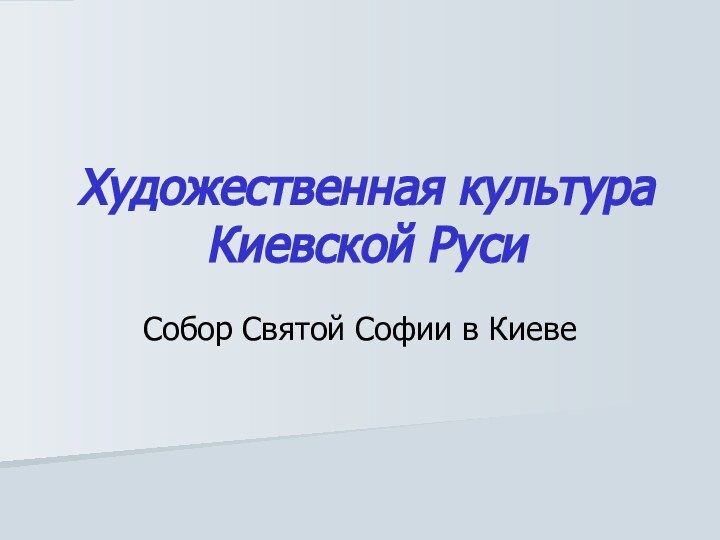 Художественная культура Киевской Руси

Собор Святой Софии в Киеве